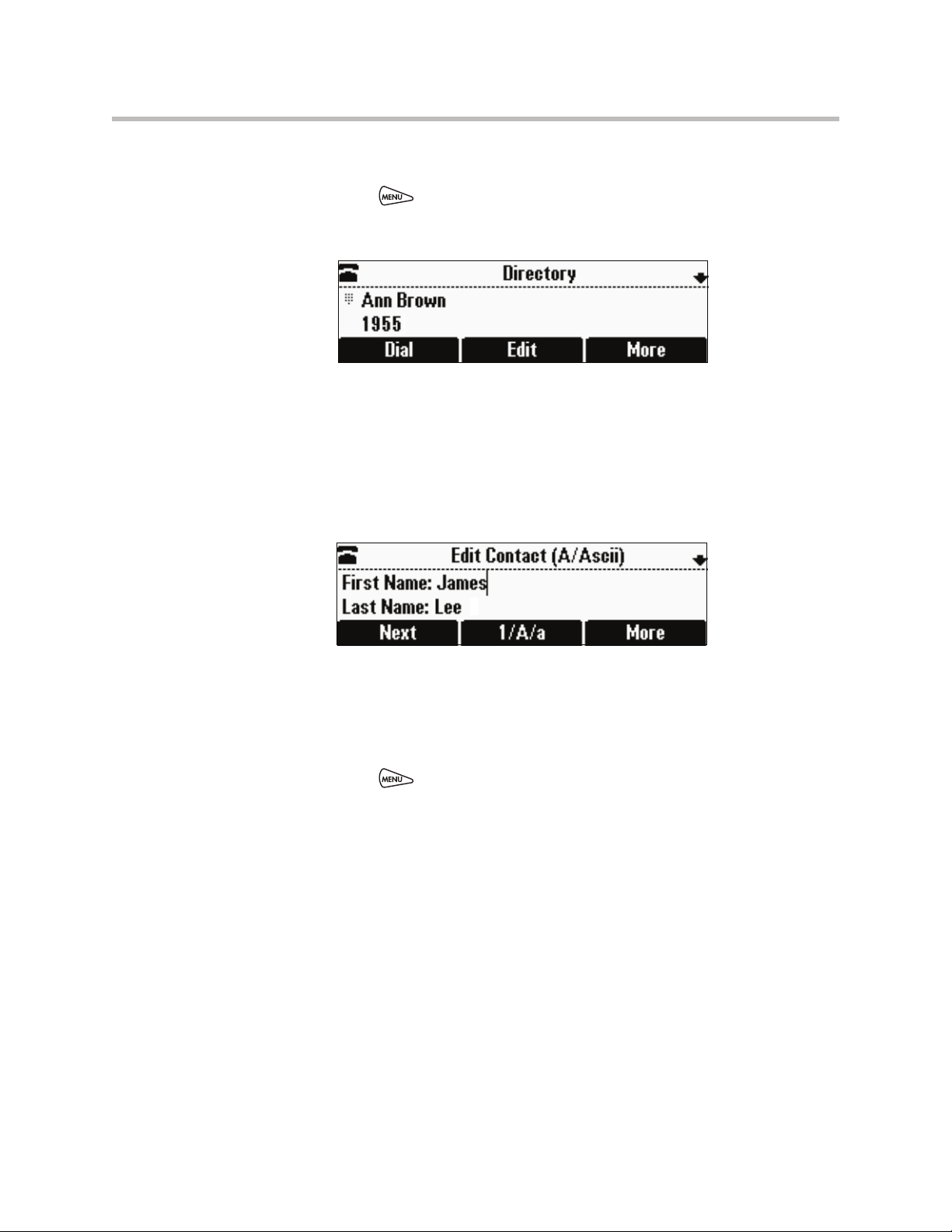 MENU

Directory
Ann Brown
1955
Dial
Edit
More

Edit Contact (A/Ascii)
First Name: James
Last Name: Lee
Next
1/A/a
More

MENU